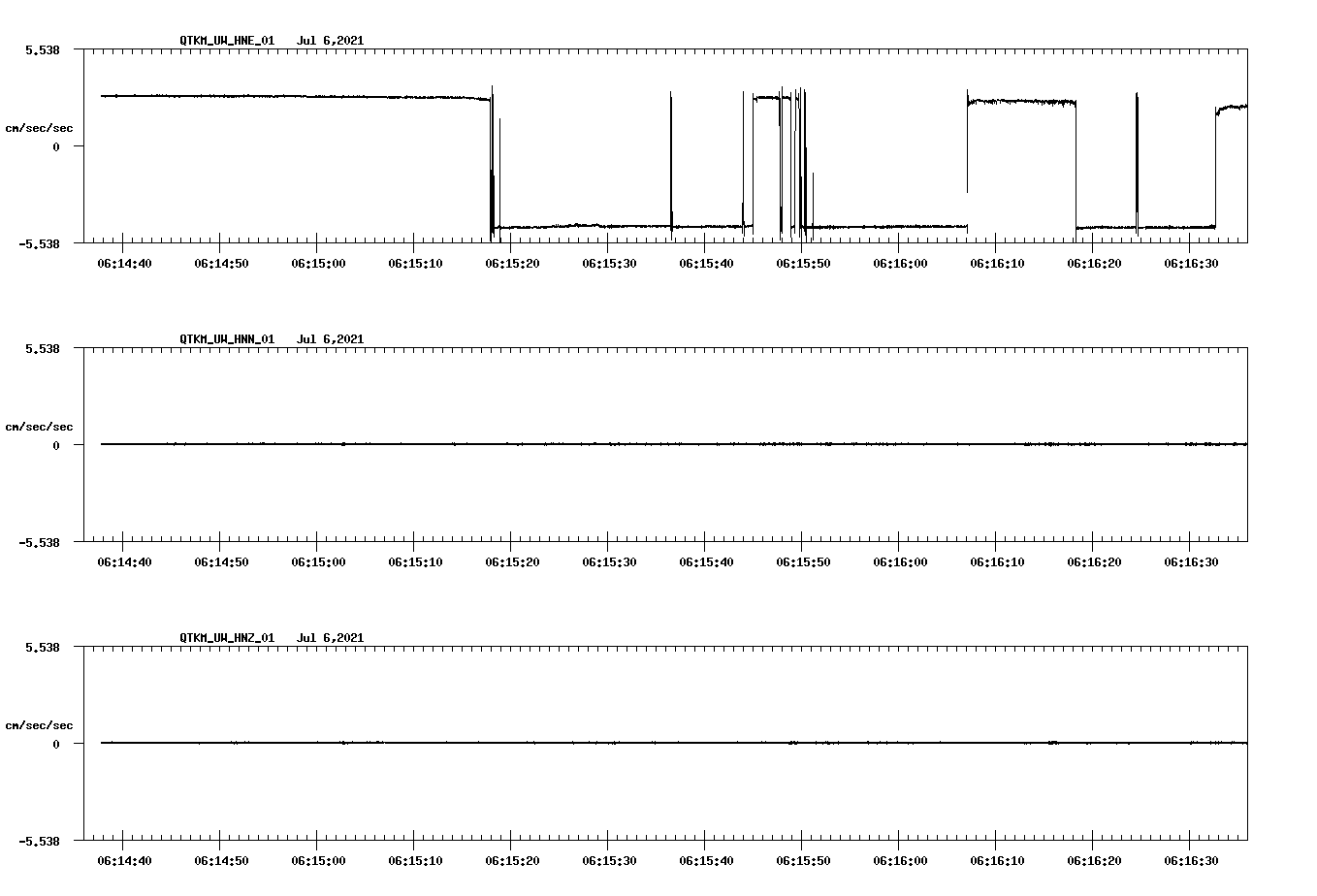 QTKM_UW_HNE_01 Jul 6,2021

5.538

cm/sec/sec

0

-5.538

06:14:40 06:14:50 06:15:00 06:15:10 06:15:20 06:15:30 06:15:40 06:15:50 06:16:00 06:16:10 06:16:20 06:16:30

QTKM_UW_HNN_01 Jul 6,2021

5.538

cm/sec/sec

0

-5.538

06:14:40 06:14:50 06:15:00 06:15:10 06:15:20 06:15:30 06:15:40 06:15:50 06:16:00 06:16:10 06:16:20 06:16:30

QTKM_UW_HNZ_01 Jul 6,2021

5.538

cm/sec/sec

0

-5.538

06:14:40 06:14:50 06:15:00 06:15:10 06:15:20 06:15:30 06:15:40 06:15:50 06:16:00 06:16:10 06:16:20 06:16:30